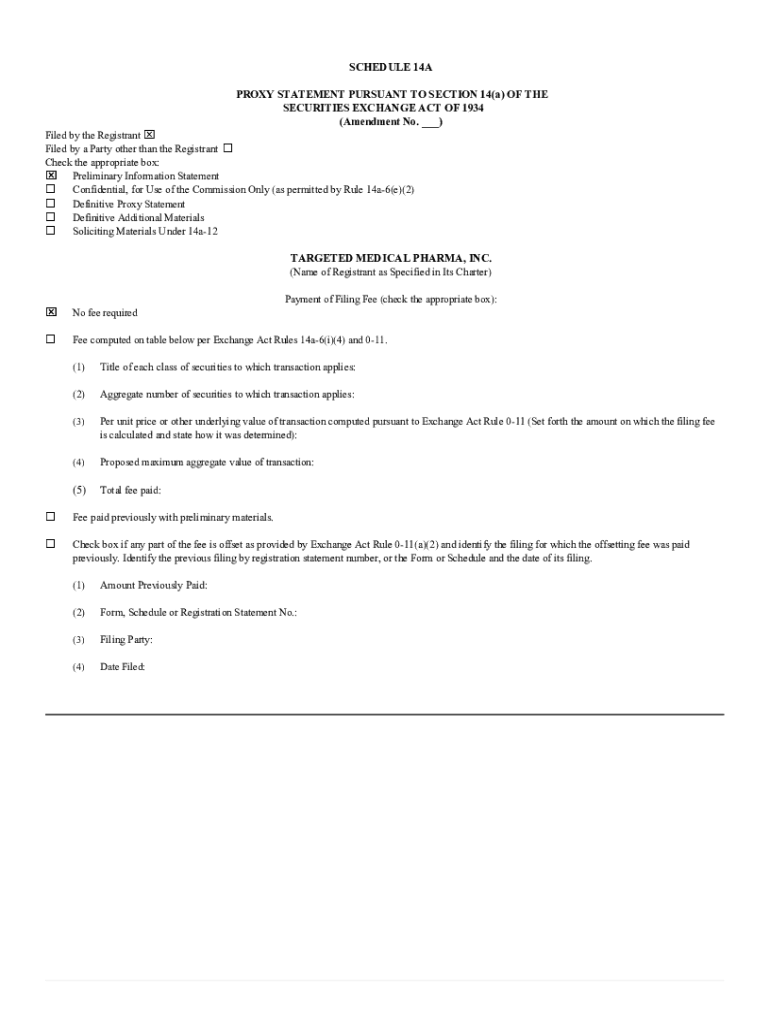 SCHEDULE 14A

PROXY STATEMENT PURSUANT TO SECTION 14(a) OF THE SECURITIES EXCHANGE ACT OF 1934
(Amendment No. ___)

Filed by the Registrant ☒
Filed by a Party other than the Registrant ☐
Check the appropriate box:
☒ Preliminary Information Statement
☐ Confidential, for Use of the Commission Only (as permitted by Rule 14a-6(e)(2)
☐ Definitive Proxy Statement
☐ Definitive Additional Materials
☐ Soliciting Materials Under 14a-12

TARGETED MEDICAL PHARMA, INC.
(Name of Registrant as Specified in Its Charter)

Payment of Filing Fee (check the appropriate box):

☒ No fee required

☐ Fee computed on table below per Exchange Act Rules 14a-6(i)(4) and 0-11.

(1) Title of each class of securities to which transaction applies:

(2) Aggregate number of securities to which transaction applies:

(3) Per unit price or other underlying value of transaction computed pursuant to Exchange Act Rule 0-11 (Set forth the amount on which the filing fee is calculated and state how it was determined):

(4) Proposed maximum aggregate value of transaction:

(5) Total fee paid:

☐ Fee paid previously with preliminary materials.

☐ Check box if any part of the fee is offset as provided by Exchange Act Rule 0-11(a)(2) and identify the filing for which the offsetting fee was paid previously. Identify the previous filing by registration statement number, or the Form or Schedule and the date of its filing.

(1) Amount Previously Paid:

(2) Form, Schedule or Registration Statement No.:

(3) Filing Party:

(4) Date Filed: